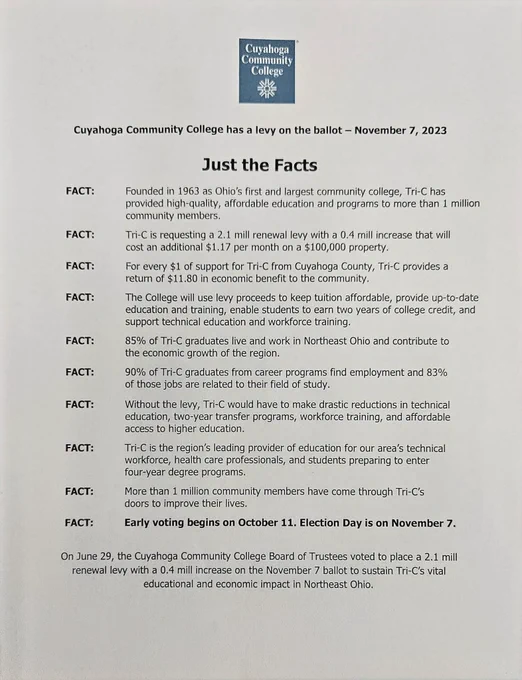 Cuyahoga Community College

Cuyahoga Community College has a levy on the ballot – November 7, 2023

Just the Facts

FACT: Founded in 1963 as Ohio's first and largest community college, Tri-C has provided high-quality, affordable education and programs to more than 1 million community members.

FACT: Tri-C is requesting a 2.1 mill renewal levy with a 0.4 mill increase that will cost an additional \$1.17 per month on a \$100,000 property.

FACT: For every \$1 of support for Tri-C from Cuyahoga County, Tri-C provides a return of \$11.80 in economic benefit to the community.

FACT: The College will use levy proceeds to keep tuition affordable, provide up-to-date education and training, enable students to earn two years of college credit, and support technical education and workforce training.

FACT: 85% of Tri-C graduates live and work in Northeast Ohio and contribute to the economic growth of the region.

FACT: 90% of Tri-C graduates from career programs find employment and 83% of those jobs are related to their field of study.

FACT: Without the levy, Tri-C would have to make drastic reductions in technical education, two-year transfer programs, workforce training, and affordable access to higher education.

FACT: Tri-C is the region's leading provider of education for our area's technical workforce, health care professionals, and students preparing to enter four-year degree programs.

FACT: More than 1 million community members have come through Tri-C's doors to improve their lives.

FACT: Early voting begins on October 11. Election Day is on November 7.

On June 29, the Cuyahoga Community College Board of Trustees voted to place a 2.1 mill renewal levy with a 0.4 mill increase on the November 7 ballot to sustain Tri-C's vital educational and economic impact in Northeast Ohio.